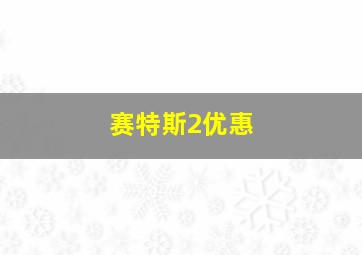 赛特斯2优惠